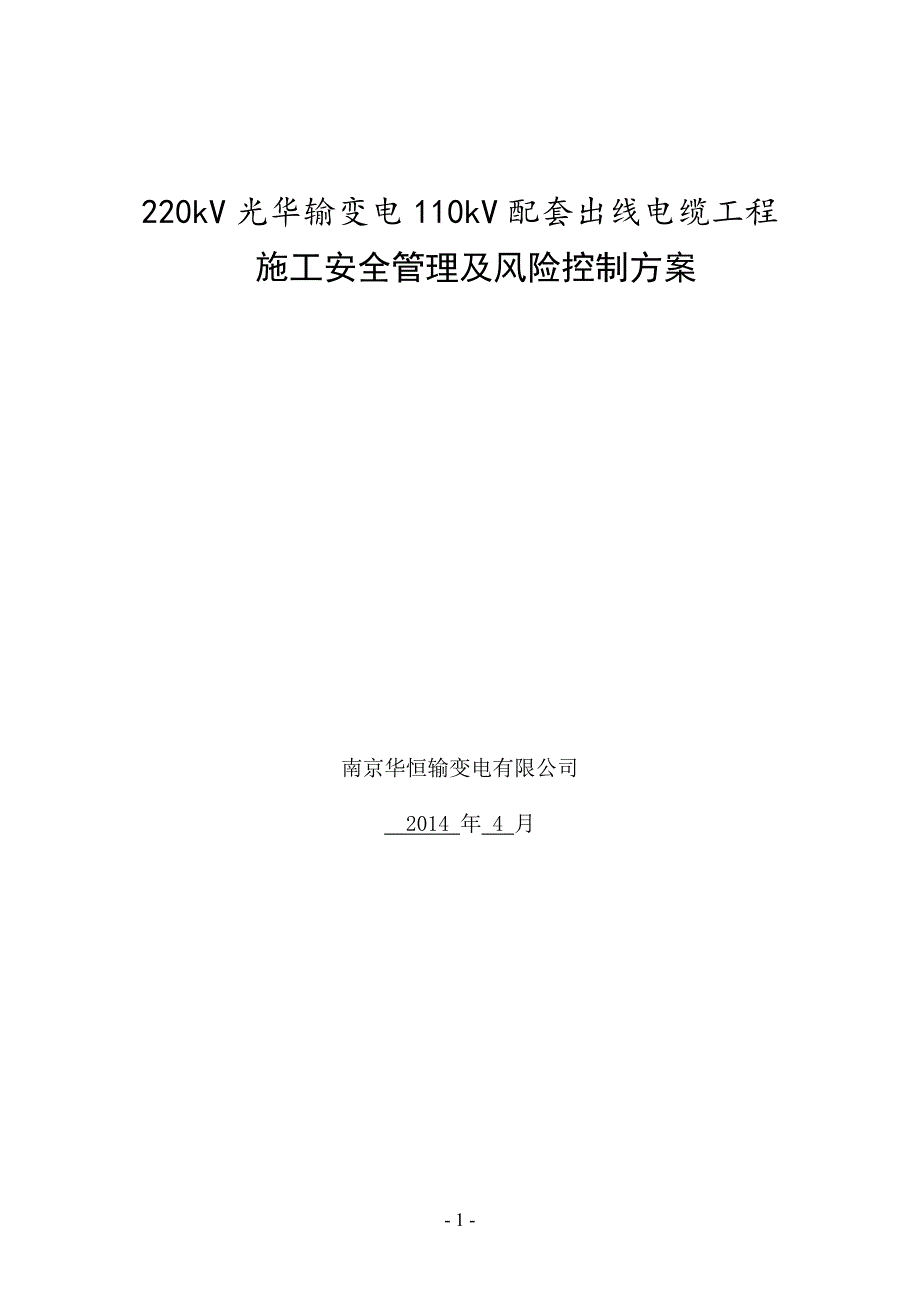 220kV 光华输变电 110kV 配套出线电缆工程

施工安全管理及风险控制方案

南京华恒输变电有限公司

2014 年 4 月

- 1 -